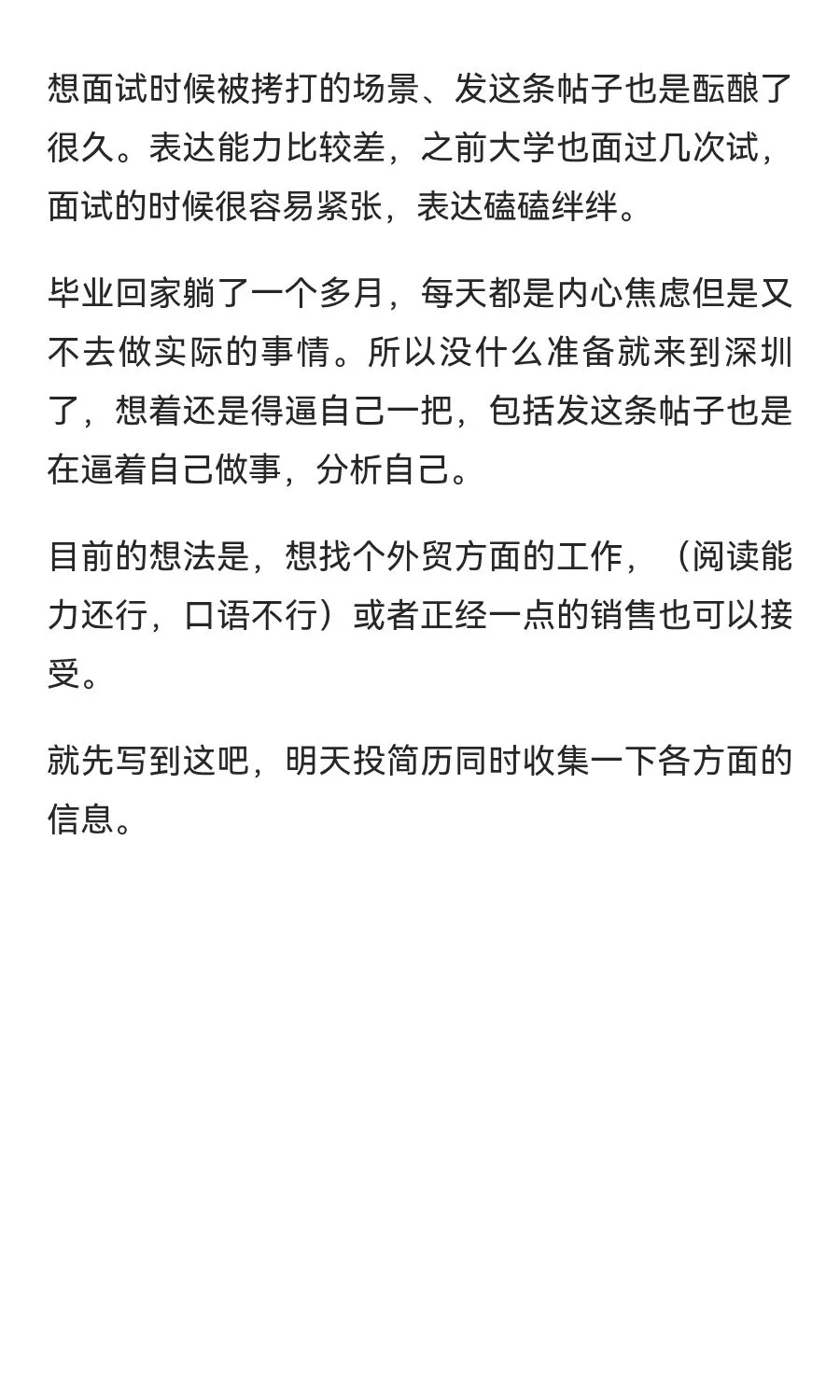 想面试时候被拷打的场景、发这条帖子也是酝酿了很久。表达能力比较差，之前大学也面过几次试，面试的时候很容易紧张，表达磕磕绊绊。

毕业回家躺了一个多月，每天都是内心焦虑但是又不去做实际的事情。所以没什么准备就来到深圳了，想着还是得逼自己一把，包括发这条帖子也是在逼着自己做事，分析自己。

目前的想法是，想找个外贸方面的工作，（阅读能力还行，口语不行）或者正经一点的销售也可以接受。

就先写到这吧，明天投简历同时收集一下各方面的信息。